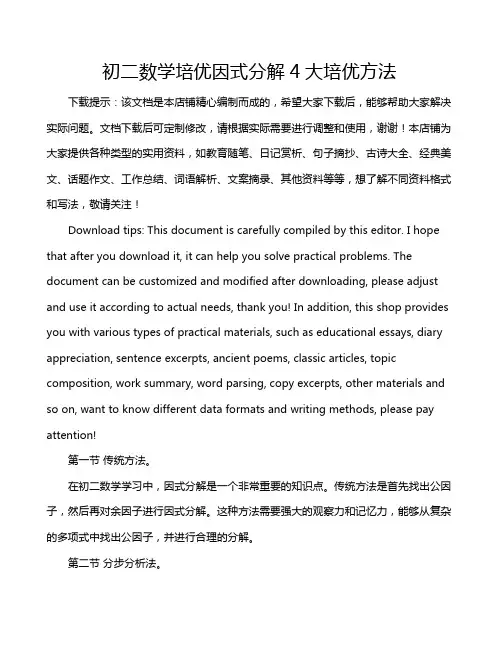 初二数学培优因式分解 4 大培优方法

下载提示：该文档是本店铺精心编制而成的，希望大家下载后，能够帮助大家解决实际问题。文档下载后可定制修改，请根据实际需要进行调整和使用，谢谢！本店铺为大家提供各种类型的实用资料，如教育随笔、日记赏析、句子摘抄、古诗大全、经典美文、话题作文、工作总结、词语解析、文案摘录、其他资料等等，想了解不同资料格式和写法，敬请关注！

Download tips: This document is carefully compiled by this editor. I hope that after you download it, it can help you solve practical problems. The document can be customized and modified after downloading, please adjust and use it according to actual needs, thank you! In addition, this shop provides you with various types of practical materials, such as educational essays, diary appreciation, sentence excerpts, ancient poems, classic articles, topic composition, work summary, word parsing, copy excerpts, other materials and so on, want to know different data formats and writing methods, please pay attention!

第一节 传统方法。

在初二数学学习中，因式分解是一个非常重要的知识点。传统方法是首先找出公因子，然后再对余因子进行因式分解。这种方法需要强大的观察力和记忆力，能够从复杂的多项式中找出公因子，并进行合理的分解。

第二节 分步分析法。